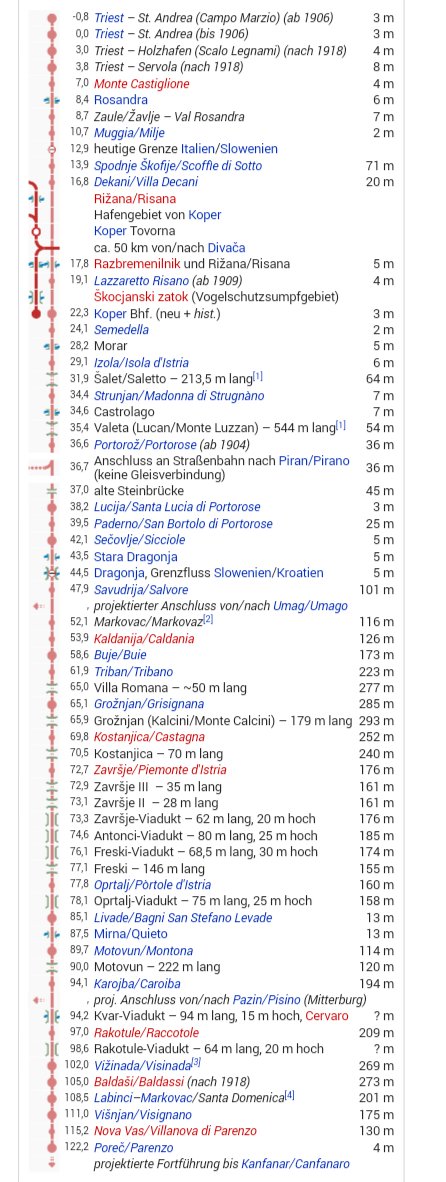 | | | |
|---|---|---|
| -0,8 | Triest – St. Andrea (Campo Marzio) (ab 1906) | 3 m |
| 0,0 | Triest – St. Andrea (bis 1906) | 3 m |
| 3,0 | Triest – Holzhafen (Scalo Legnami) (nach 1918) | 4 m |
| 3,8 | Triest – Servola (nach 1918) | 8 m |
| 7,0 | Monte Castiglione | 4 m |
| 8,4 | Rosandra | 6 m |
| 8,7 | Zaule/Žavlje – Val Rosandra | 7 m |
| 10,7 | Muggia/Milje | 2 m |
| 12,9 | heutige Grenze Italien/Slowenien | |
| 13,9 | Spodnje Škofije/Scoffie di Sotto | 71 m |
| 16,8 | Dekani/Villa Decani | 20 m |
| | Rižana/Risana | |
| | Hafengebiet von Koper | |
| | Koper Tovorna | |
| | ca. 50 km von/nach Divača | |
| 17,8 | Razbremenilnik und Rižana/Risana | 5 m |
| 19,1 | Lazzaretto Risano (ab 1909) | 4 m |
| | Škocjanski zatok (Vogelschutzsumpfgebiet) | |
| 22,3 | Koper Bhf. (neu + hist.) | 3 m |
| 24,1 | Semedella | 2 m |
| 28,2 | Morar | 5 m |
| 29,1 | Izola/Isola d'Istria | 6 m |
| 31,9 | Šalet/Saletto – 213,5 m lang[1] | 64 m |
| 34,4 | Strunjan/Madonna di Strugnàno | 7 m |
| 34,6 | Castrolago | 7 m |
| 35,4 | Valeta (Lucan/Monte Luzzan) – 544 m lang[1] | 54 m |
| 36,6 | Portorož/Portorose (ab 1904) | 36 m |
| 36,7 | Anschluss an Straßenbahn nach Piran/Pirano (keine Gleisverbindung) | 36 m |
| 37,0 | alte Steinbrücke | 45 m |
| 38,2 | Lucija/Santa Lucia di Portorose | 3 m |
| 39,5 | Paderno/San Bortolo di Portorose | 25 m |
| 42,1 | Sečovlje/Sicciole | 5 m |
| 43,5 | Stara Dragonja | 5 m |
| 44,5 | Dragonja, Grenzfluss Slowenien/Kroatien | 5 m |
| 47,9 | Savudrija/Salvore | 101 m |
| | projektierter Anschluss von/nach Umag/Umago | |
| 52,1 | Markovac/Markovaz[2] | 116 m |
| 53,9 | Kaldanija/Caldania | 126 m |
| 58,6 | Buje/Buie | 173 m |
| 61,9 | Triban/Tribano | 223 m |
| 65,0 | Villa Romana – ~50 m lang | 277 m |
| 65,1 | Grožnjan/Grisignana | 285 m |
| 65,9 | Grožnjan (Kalcini/Monte Calcini) – 179 m lang | 293 m |
| 69,8 | Kostanjica/Castagna | 252 m |
| 70,5 | Kostanjica – 70 m lang | 240 m |
| 72,7 | Završje/Piemonte d'Istria | 176 m |
| 72,9 | Završje III – 35 m lang | 161 m |
| 73,1 | Završje II – 28 m lang | 161 m |
| 73,3 | Završje-Viadukt – 62 m lang, 20 m hoch | 176 m |
| 74,6 | Antonci-Viadukt – 80 m lang, 25 m hoch | 185 m |
| 76,1 | Freski-Viadukt – 68,5 m lang, 30 m hoch | 174 m |
| 77,1 | Freski – 146 m lang | 155 m |
| 77,8 | Oprtalj/Pòrtole d'Istria | 160 m |
| 78,1 | Oprtalj-Viadukt – 75 m lang, 25 m hoch | 158 m |
| 85,1 | Livade/Bagni San Stefano Levade | 13 m |
| 87,5 | Mirna/Quieto | 13 m |
| 89,7 | Motovun/Montona | 114 m |
| 90,0 | Motovun – 222 m lang | 120 m |
| 94,1 | Karojba/Caroiba | 194 m |
| | proj. Anschluss von/nach Pazin/Pisino (Mitterburg) | |
| 94,2 | Kvar-Viadukt – 94 m lang, 15 m hoch, Cervaro | ? m |
| 97,0 | Rakotule/Raccotole | 209 m |
| 98,6 | Rakotule-Viadukt – 64 m lang, 20 m hoch | ? m |
| 102,0 | Vižinada/Visinada[3] | 269 m |
| 105,0 | Baldaši/Baldassi (nach 1918) | 273 m |
| 108,5 | Labinci–Markovac/Santa Domenica[4] | 201 m |
| 111,0 | Višnjan/Visignano | 175 m |
| 115,2 | Nova Vas/Villanova di Parenzo | 130 m |
| 122,2 | Poreč/Parenzo | 4 m |
| | projektierte Fortführung bis Kanfanar/Canfanaro | |